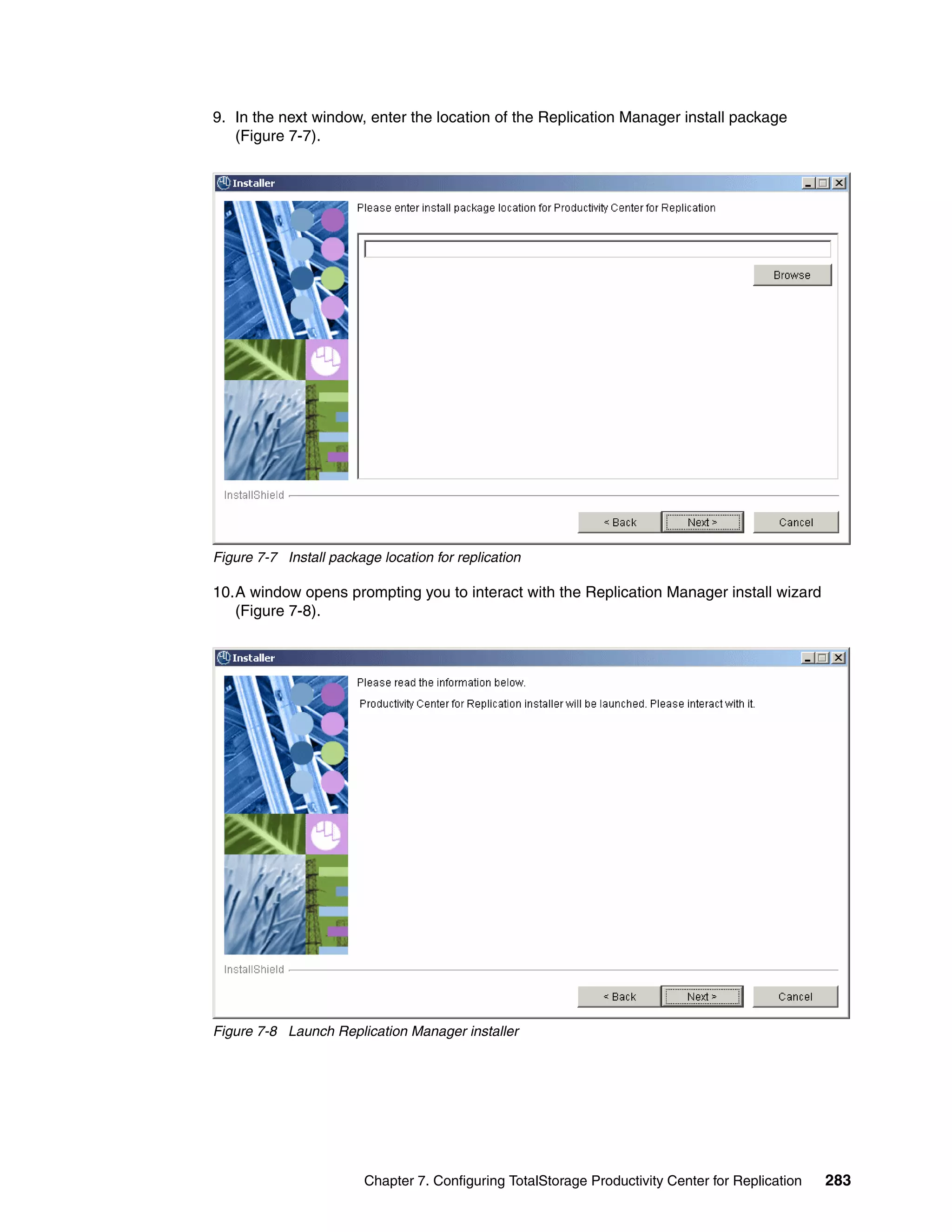 9. In the next window, enter the location of the Replication Manager install package (Figure 7-7).

Installer

Please enter install package location for Productivity Center for Replication

Browse

InstallShield

< Back

Next >

Cancel

Figure 7-7 Install package location for replication

10. A window opens prompting you to interact with the Replication Manager install wizard (Figure 7-8).

Installer

Please read the information below.

Productivity Center for Replication installer will be launched. Please interact with it.

InstallShield

< Back

Next >

Cancel

Figure 7-8 Launch Replication Manager installer

Chapter 7. Configuring TotalStorage Productivity Center for Replication 283